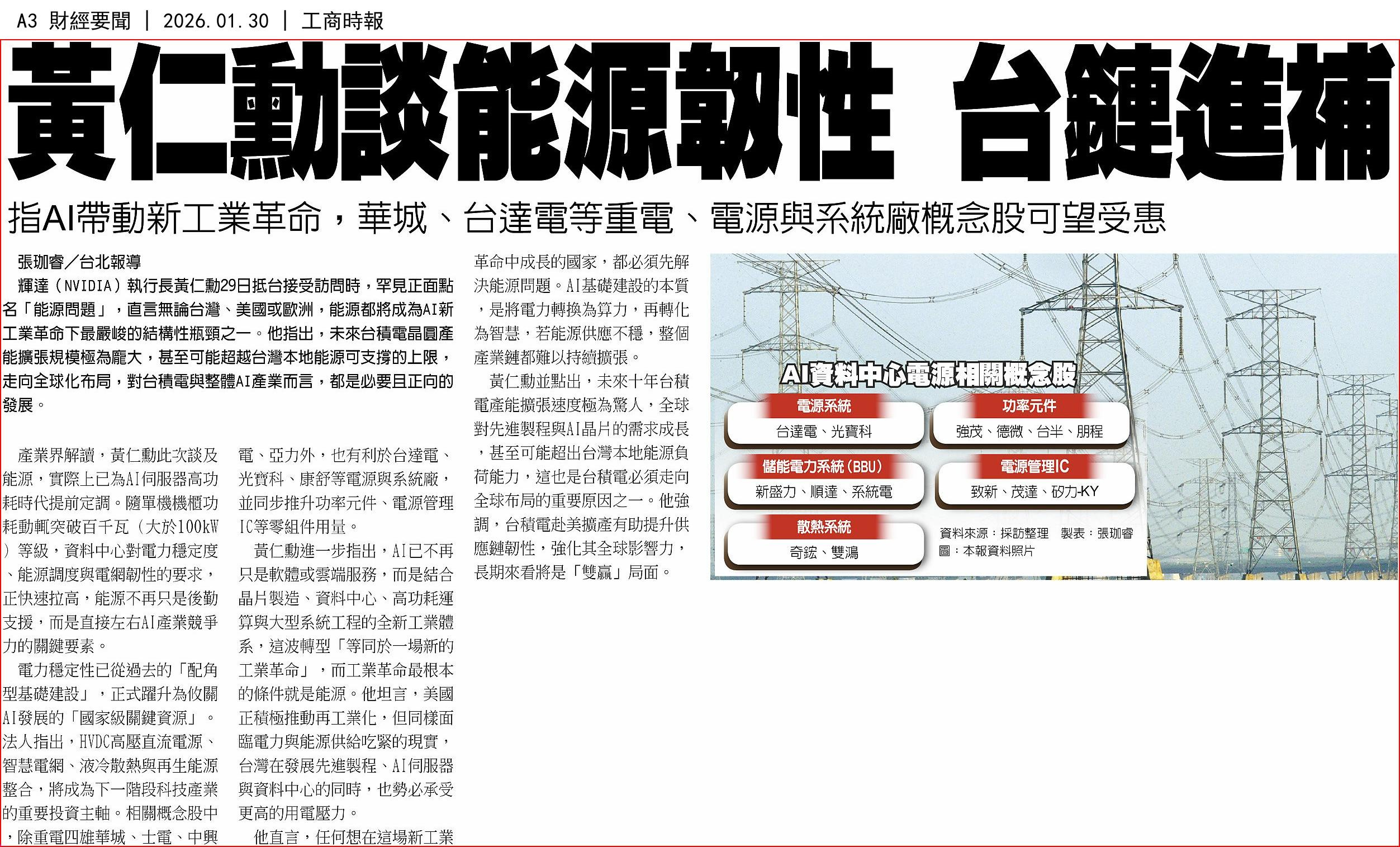 A3 財經要聞 | 2026.01.30 | 工商時報

黃仁勳談能源韌性 台鏈進補

指AI帶動新工業革命，華城、台達電等重電、電源與系統廠概念股可望受惠

張珈睿／台北報導

輝達（NVIDIA）執行長黃仁勳29日抵台接受訪問時，罕見正面點名「能源問題」，直言無論台灣、美國或歐洲，能源都將成為AI新工業革命下最嚴峻的結構性瓶頸之一。他指出，未來台積電晶圓產能擴張規模極為龐大，甚至可能超越台灣本地能源可支撐的上限，走向全球化布局，對台積電與整體AI產業而言，都是必要且正向的發展。

產業界解讀，黃仁勳此次談及能源，實際上已為AI伺服器高功耗時代提前定調。隨單機機櫃功耗動輒突破百千瓦（大於100kW）等級，資料中心對電力穩定度、能源調度與電網韌性的要求，正快速拉高，能源不再只是後勤支援，而是直接左右AI產業競爭力的關鍵要素。

電力穩定性已從過去的「配角型基礎建設」，正式躍升為攸關AI發展的「國家級關鍵資源」。法人指出，HVDC高壓直流電源、智慧電網、液冷散熱與再生能源整合，將成為下一階段科技產業的重要投資主軸。相關概念股中，除重電四雄華城、士電、中興電、亞力外，也有利於台達電、光寶科、康舒等電源與系統廠，並同步推升功率元件、電源管理IC等零組件用量。

黃仁勳進一步指出，AI已不再只是軟體或雲端服務，而是結合晶片製造、資料中心、高功耗運算與大型系統工程的全新工業體系，這波轉型「等同於一場新的工業革命」，而工業革命最根本的條件就是能源。他坦言，美國正積極推動再工業化，但同樣面臨電力與能源供給吃緊的現實，台灣在發展先進製程、AI伺服器與資料中心的同時，也勢必承受更高的用電壓力。

他直言，任何想在這場新工業革命中成長的國家，都必須先解決能源問題。AI基礎建設的本質，是將電力轉換為算力，再轉化為智慧，若能源供應不穩，整個產業鏈都難以持續擴張。

黃仁勳並點出，未來十年台積電產能擴張速度極為驚人，全球對先進製程與AI晶片的需求成長，甚至可能超出台灣本地能源負荷能力，這也是台積電必須走向全球布局的重要原因之一。他強調，台積電赴美擴產有助提升供應鏈韌性，強化其全球影響力，長期來看將是「雙贏」局面。

AI資料中心電源相關概念股

電源系統
台達電、光寶科

功率元件
強茂、德微、台半、朋程

儲能電力系統(BBU)
新盛力、順達、系統電

電源管理IC
致新、茂達、矽力-KY

散熱系統
奇鋐、雙鴻

資料來源：採訪整理 製表：張珈睿
圖：本報資料照片